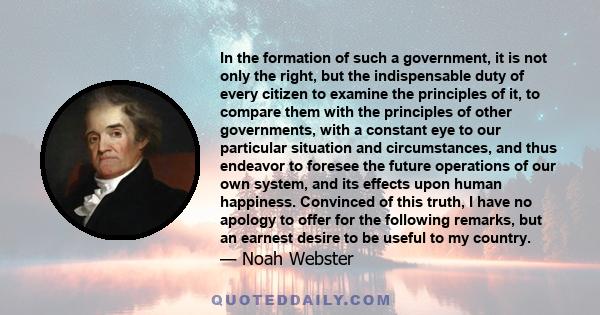 In the formation of such a government, it is not only the right, but the indispensable duty of every citizen to examine the principles of it, to compare them with the principles of other governments, with a constant eye to our particular situation and circumstances, and thus endeavor to foresee the future operations of our own system, and its effects upon human happiness. Convinced of this truth, I have no apology to offer for the following remarks, but an earnest desire to be useful to my country.
— Noah Webster

QUOTEDDAILY.COM